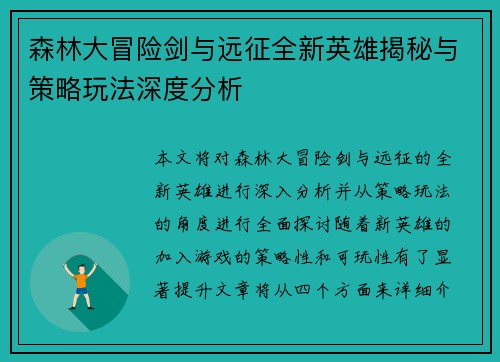 森林大冒险剑与远征全新英雄揭秘与策略玩法深度分析

本文将对森林大冒险剑与远征的全新英雄进行深入分析并从策略玩法的角度进行全面探讨随着新英雄的加入游戏的策略性和可玩性有了显著提升文章将从四个方面来详细介